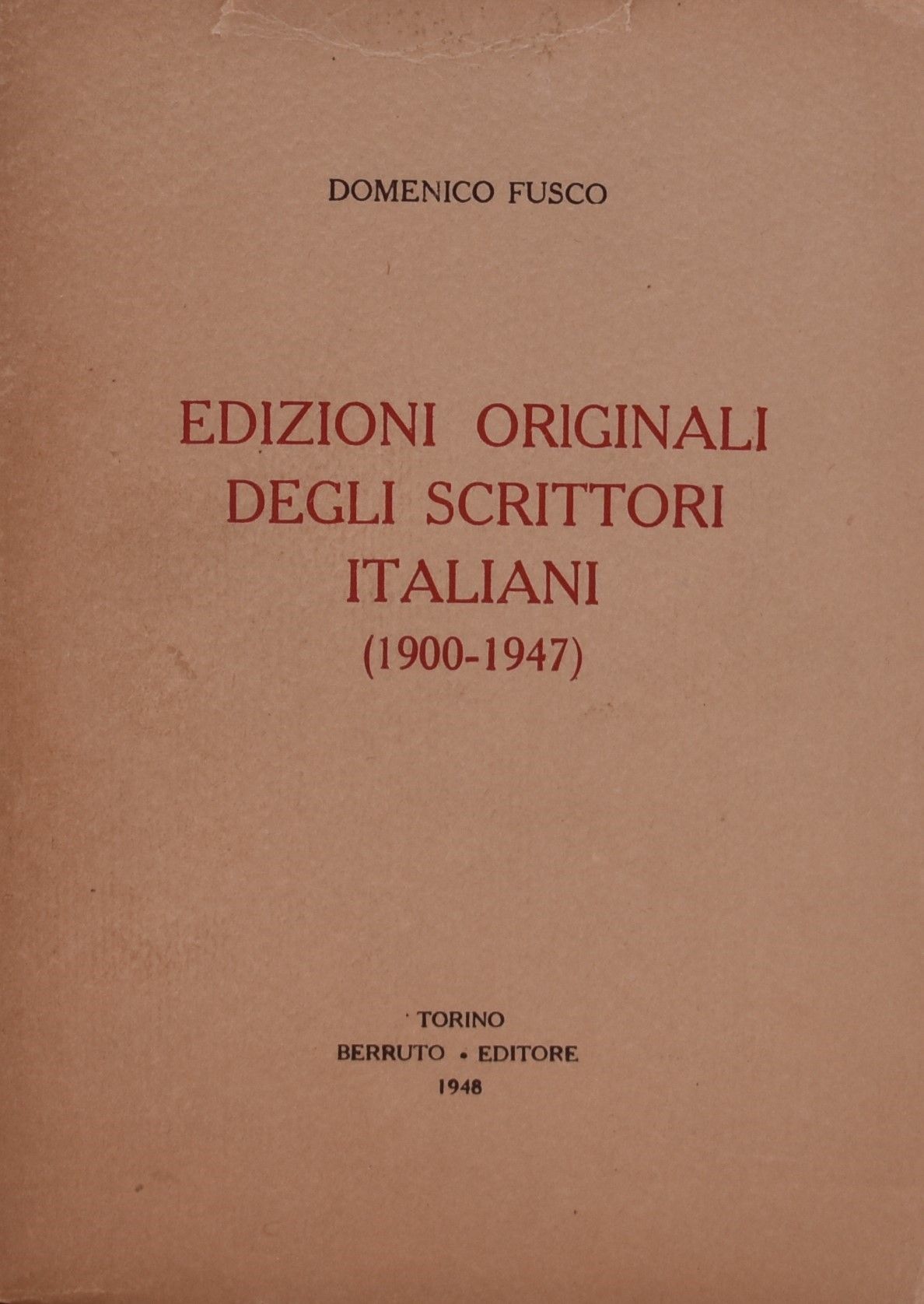 DOMENICO FUSCO

EDIZIONI ORIGINALI
DEGLI SCRITTORI
ITALIANI
(1900-1947)

TORINO
BERRUTO • EDITORE
1948